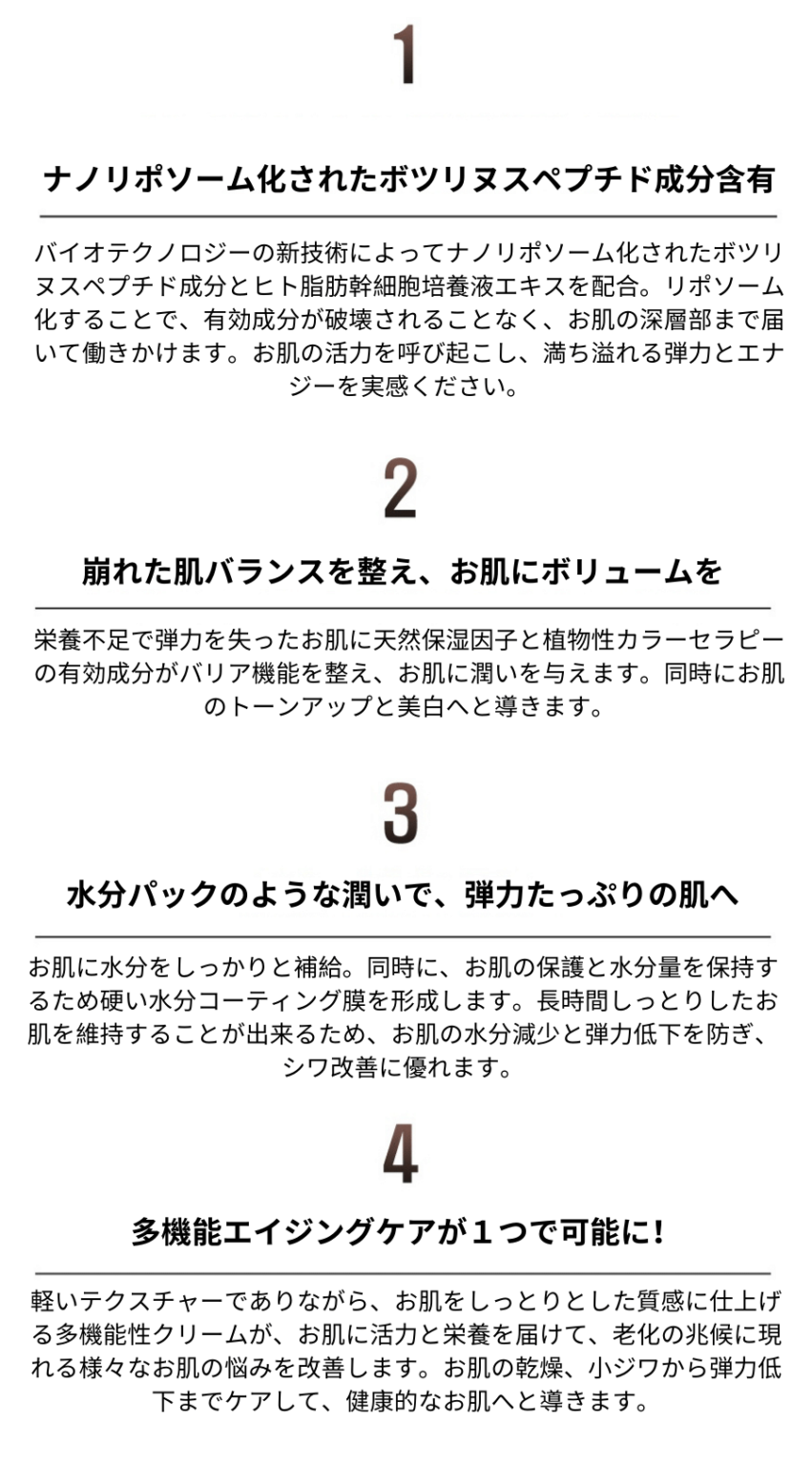 1

ナノリポソーム化されたボツリヌスペプチド成分含有

バイオテクノロジーの新技術によってナノリポソーム化されたボツリヌスペプチド成分とヒト脂肪幹細胞培養液エキスを配合。リポソーム化することで、有効成分が破壊されることなく、お肌の深層部まで届いて働きかけます。お肌の活力を呼び起こし、満ち溢れる弾力とエナジーを実感ください。

2

崩れた肌バランスを整え、お肌にボリュームを

栄養不足で弾力を失ったお肌に天然保湿因子と植物性カラーセラピーの有効成分がバリア機能を整え、お肌に潤いを与えます。同時にお肌のトーンアップと美白へと導きます。

3

水分パックのような潤いで、弾力たっぷりの肌へ

お肌に水分をしっかりと補給。同時に、お肌の保護と水分量を保持するため硬い水分コーティング膜を形成します。長時間しっとりしたお肌を維持することが出来るため、お肌の水分減少と弾力低下を防ぎ、シワ改善に優れます。

4

多機能エイジングケアが１つで可能に!

軽いテクスチャーでありながら、お肌をしっとりとした質感に仕上げる多機能性クリームが、お肌に活力と栄養を届けて、老化の兆候に現れる様々なお肌の悩みを改善します。お肌の乾燥、小ジワから弾力低下までケアして、健康的なお肌へと導きます。